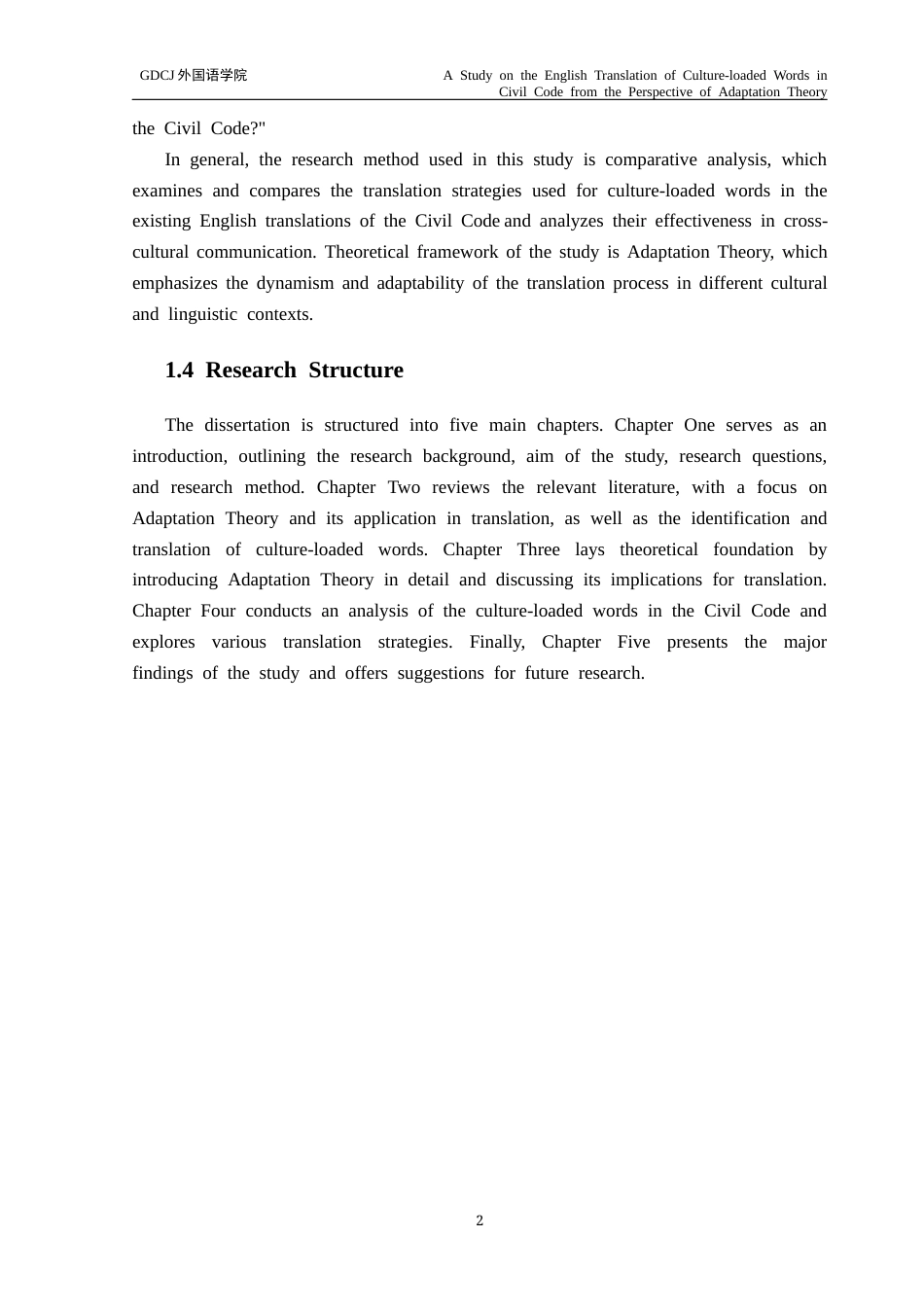 GDCJ 外国语学院

A Study on the English Translation of Culture-loaded Words in Civil Code from the Perspective of Adaptation Theory

the Civil Code?"

In general, the research method used in this study is comparative analysis, which examines and compares the translation strategies used for culture-loaded words in the existing English translations of the Civil Code and analyzes their effectiveness in cross-cultural communication. Theoretical framework of the study is Adaptation Theory, which emphasizes the dynamism and adaptability of the translation process in different cultural and linguistic contexts.

1.4 Research Structure

The dissertation is structured into five main chapters. Chapter One serves as an introduction, outlining the research background, aim of the study, research questions, and research method. Chapter Two reviews the relevant literature, with a focus on Adaptation Theory and its application in translation, as well as the identification and translation of culture-loaded words. Chapter Three lays theoretical foundation by introducing Adaptation Theory in detail and discussing its implications for translation. Chapter Four conducts an analysis of the culture-loaded words in the Civil Code and explores various translation strategies. Finally, Chapter Five presents the major findings of the study and offers suggestions for future research.

2